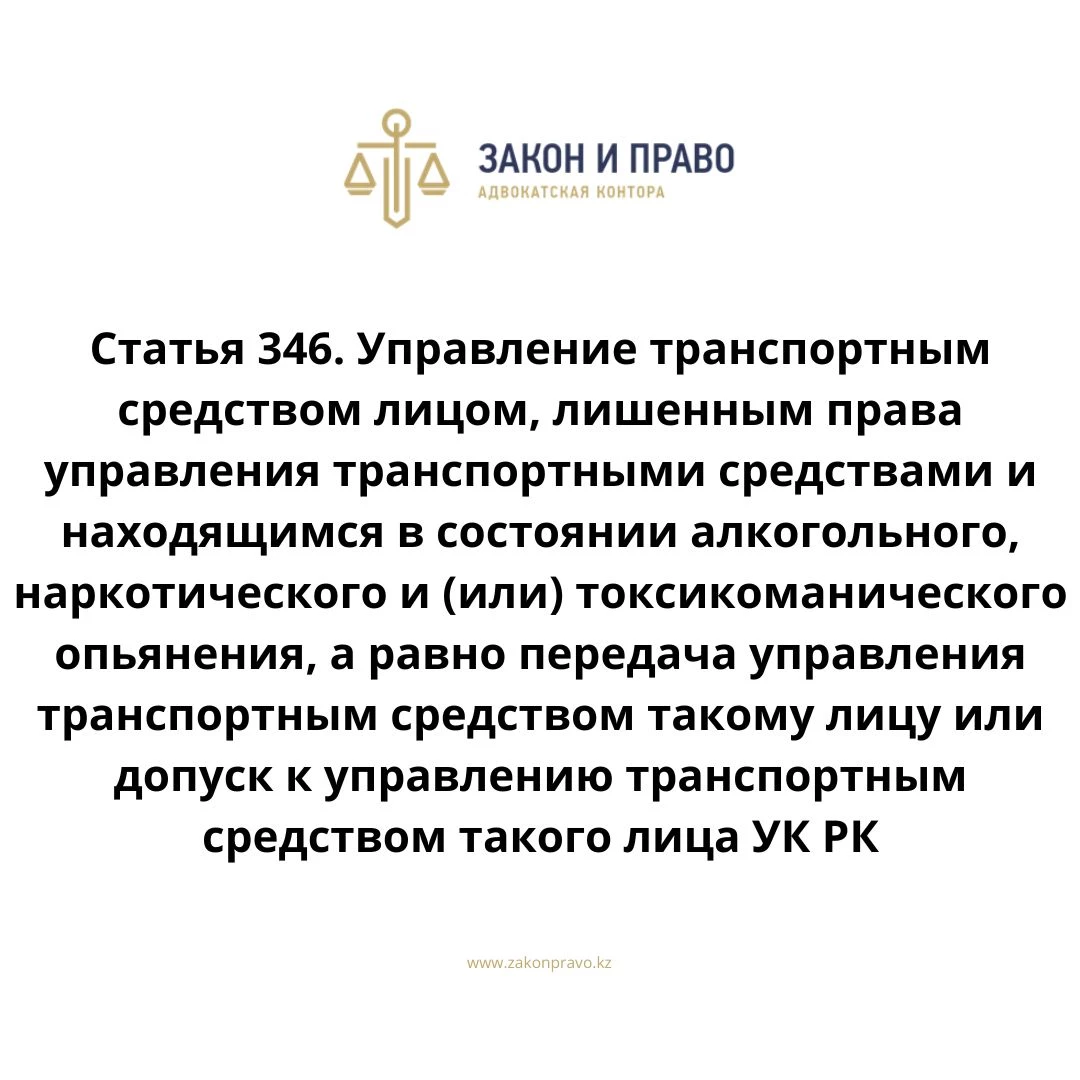 ЗАКОН И ПРАВО
АДВОКАТСКАЯ КОНТОРА

Статья 346. Управление транспортным средством лицом, лишенным права управления транспортными средствами и находящимся в состоянии алкогольного, наркотического и (или) токсикоманического опьянения, а равно передача управления транспортным средством такому лицу или допуск к управлению транспортным средством такого лица УК РК

www.zakonpravo.kz